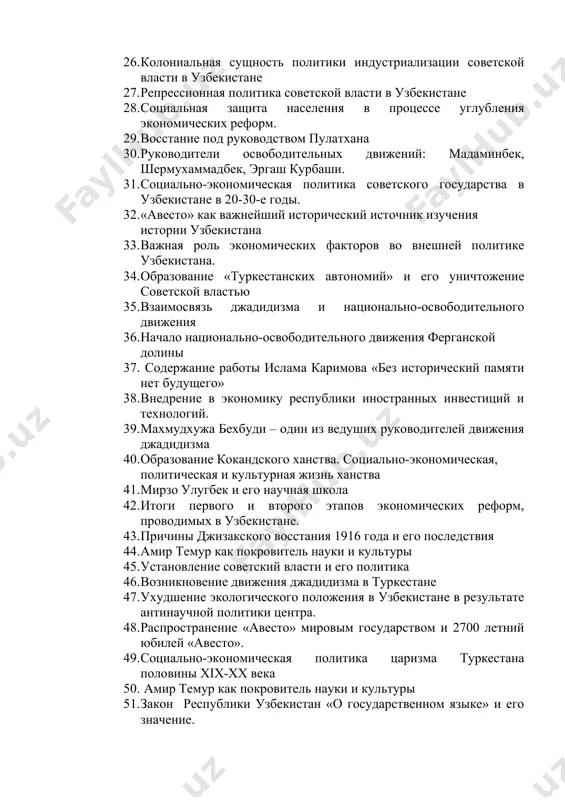 26.Колониальная сущность политики индустриализации советской власти в Узбекистане
27.Репрессионная политика советской власти в Узбекистане
28.Социальная защита населения в процессе углубления экономических реформ.
29.Восстание под руководством Пулатхана
30.Руководители освободительных движений: Мадаминбек, Шермухаммадбек, Эргаш Курбаши.
31.Социально-экономическая политика советского государства в Узбекистане в 20-30-е годы.
32.«Авесто» как важнейший исторический источник изучения истории Узбекистана
33.Важная роль экономических факторов во внешней политике Узбекистана.
34.Образование «Туркестанских автономий» и его уничтожение Советской властью
35.Взаимосвязь джадидизма и национально-освободительного движения
36.Начало национально-освободительного движения Ферганской долины
37. Содержание работы Ислама Каримова «Без исторический памяти нет будущего»
38.Внедрение в экономику республики иностранных инвестиций и технологий.
39.Махмудхужа Бехбуди – один из ведущих руководителей движения джадидизма
40.Образование Кокандского ханства. Социально-экономическая, политическая и культурная жизнь ханства
41.Мирзо Улугбек и его научная школа
42.Итоги первого и второго этапов экономических реформ, проводимых в Узбекистане.
43.Причины Джизакского восстания 1916 года и его последствия
44.Амир Темур как покровитель науки и культуры
45.Установление советский власти и его политика
46.Возникновение движения джадидизма в Туркестане
47.Ухудшение экологического положения в Узбекистане в результате антинаучной политики центра.
48.Распространение «Авесто» мировым государством и 2700 летний юбилей «Авесто».
49.Социально-экономическая политика царизма Туркестана половины XIX-XX века
50. Амир Темур как покровитель науки и культуры
51.Закон Республики Узбекистан «О государственном языке» и его значение.

Faylhub.uz